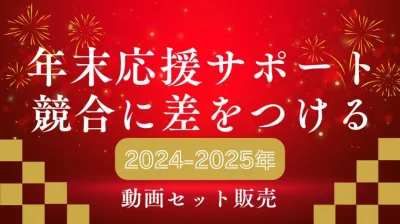 年末応援サポート
競合に差をつける

2024-2025年

動画セット販売